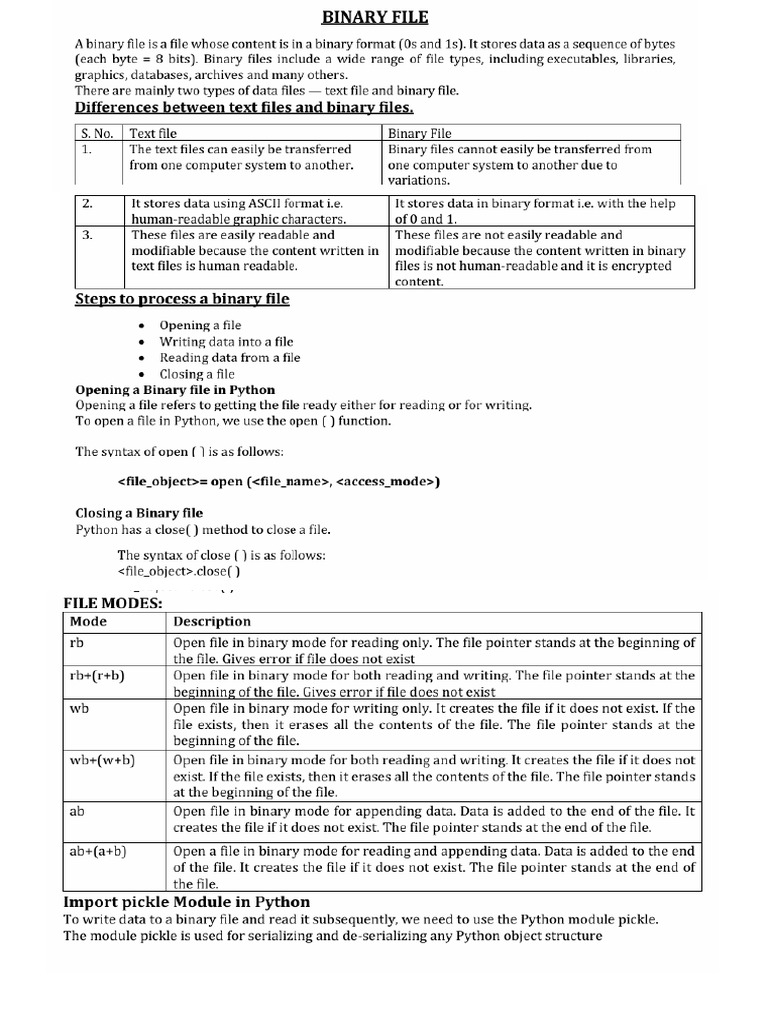 BINARY FILE

A binary file is a file whose content is in a binary format (0s and 1s). It stores data as a sequence of bytes (each byte = 8 bits). Binary files include a wide range of file types, including executables, libraries, graphics, databases, archives and many others.
There are mainly two types of data files — text file and binary file.

Differences between text files and binary files.

| S. No. | Text file | Binary File |
|---|---|---|
| 1. | The text files can easily be transferred from one computer system to another. | Binary files cannot easily be transferred from one computer system to another due to variations. |
| 2. | It stores data using ASCII format i.e. human-readable graphic characters. | It stores data in binary format i.e. with the help of 0 and 1. |
| 3. | These files are easily readable and modifiable because the content written in text files is human readable. | These files are not easily readable and modifiable because the content written in binary files is not human-readable and it is encrypted content. |

Steps to process a binary file

• Opening a file
• Writing data into a file
• Reading data from a file
• Closing a file

Opening a Binary file in Python
Opening a file refers to getting the file ready either for reading or for writing.
To open a file in Python, we use the open ( ) function.

The syntax of open ( ) is as follows:

<file_object>= open (<file_name>, <access_mode>)

Closing a Binary file
Python has a close( ) method to close a file.

The syntax of close ( ) is as follows:
<file_object>.close( )

FILE MODES:

| Mode | Description |
|---|---|
| rb | Open file in binary mode for reading only. The file pointer stands at the beginning of the file. Gives error if file does not exist |
| rb+(r+b) | Open file in binary mode for both reading and writing. The file pointer stands at the beginning of the file. Gives error if file does not exist |
| wb | Open file in binary mode for writing only. It creates the file if it does not exist. If the file exists, then it erases all the contents of the file. The file pointer stands at the beginning of the file. |
| wb+(w+b) | Open file in binary mode for both reading and writing. It creates the file if it does not exist. If the file exists, then it erases all the contents of the file. The file pointer stands at the beginning of the file. |
| ab | Open file in binary mode for appending data. Data is added to the end of the file. It creates the file if it does not exist. The file pointer stands at the end of the file. |
| ab+(a+b) | Open a file in binary mode for reading and appending data. Data is added to the end of the file. It creates the file if it does not exist. The file pointer stands at the end of the file. |

Import pickle Module in Python
To write data to a binary file and read it subsequently, we need to use the Python module pickle.
The module pickle is used for serializing and de-serializing any Python object structure